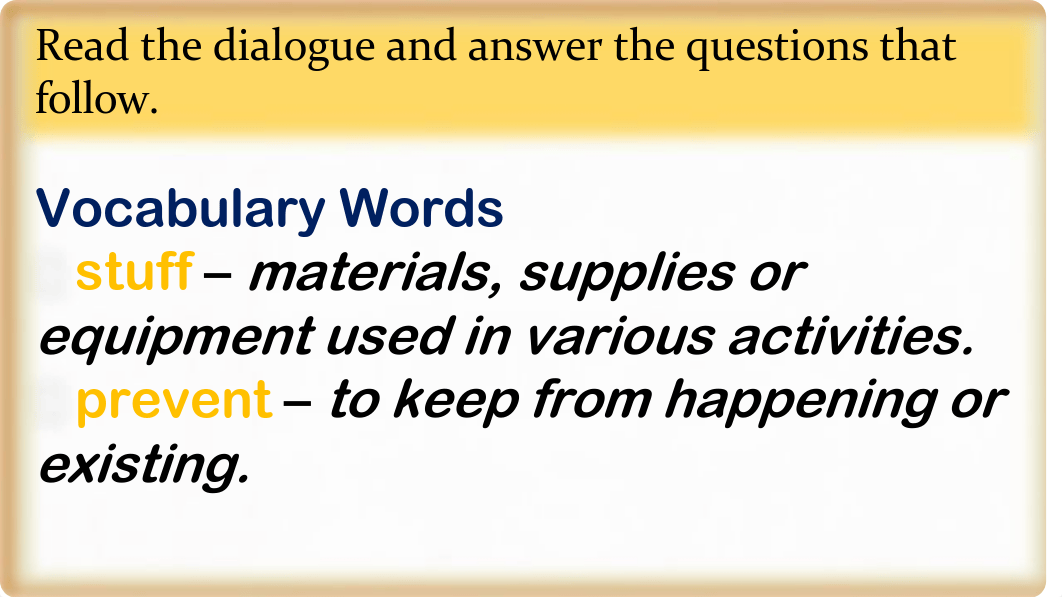 Read the dialogue and answer the questions that follow.

Vocabulary Words

stuff – materials, supplies or equipment used in various activities.

prevent – to keep from happening or existing.